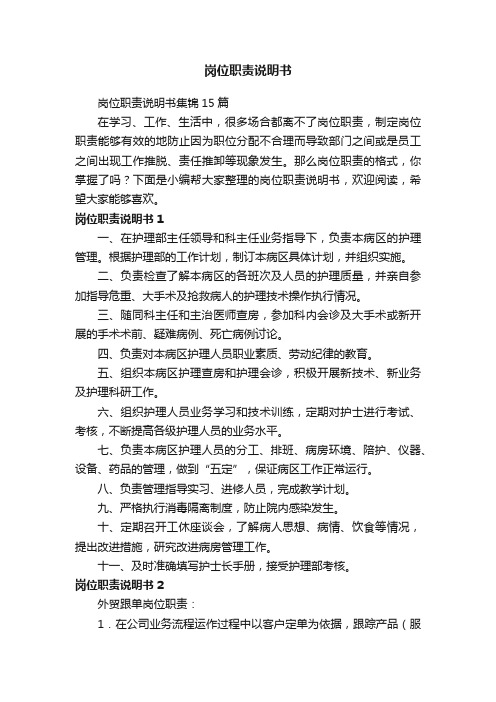 岗位职责说明书

岗位职责说明书集锦 15 篇

在学习、工作、生活中，很多场合都离不了岗位职责，制定岗位职责能够有效的地防止因为职位分配不合理而导致部门之间或是员工之间出现工作推脱、责任推卸等现象发生。那么岗位职责的格式，你掌握了吗？下面是小编帮大家整理的岗位职责说明书，欢迎阅读，希望大家能够喜欢。

岗位职责说明书 1

一、在护理部主任领导和科主任业务指导下，负责本病区的护理管理。根据护理部的工作计划，制订本病区具体计划，并组织实施。

二、负责检查了解本病区的各班次及人员的护理质量，并亲自参加指导危重、大手术及抢救病人的护理技术操作执行情况。

三、随同科主任和主治医师查房，参加科内会诊及大手术或新开展的手术术前、疑难病例、死亡病例讨论。

四、负责对本病区护理人员职业素质、劳动纪律的教育。

五、组织本病区护理查房和护理会诊，积极开展新技术、新业务及护理科研工作。

六、组织护理人员业务学习和技术训练，定期对护士进行考试、考核，不断提高各级护理人员的业务水平。

七、负责本病区护理人员的分工、排班、病房环境、陪护、仪器、设备、药品的管理，做到“五定”，保证病区工作正常运行。

八、负责管理指导实习、进修人员，完成教学计划。

九、严格执行消毒隔离制度，防止院内感染发生。

十、定期召开工休座谈会，了解病人思想、病情、饮食等情况，提出改进措施，研究改进病房管理工作。

十一、及时准确填写护士长手册，接受护理部考核。

岗位职责说明书 2

外贸跟单岗位职责：

1．在公司业务流程运作过程中以客户定单为依据，跟踪产品（服